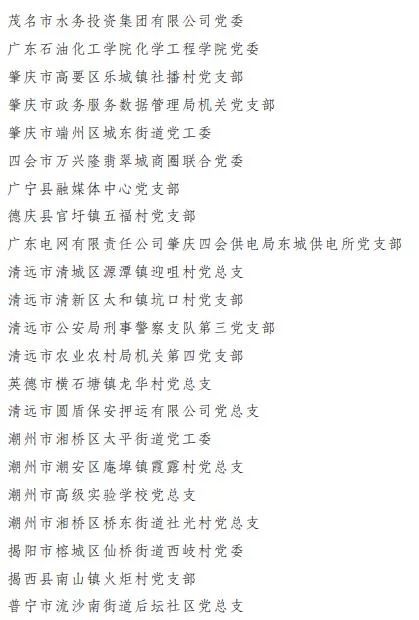 茂名市水务投资集团有限公司党委
广东石油化工学院化学工程学院党委
肇庆市高要区乐城镇社播村党支部
肇庆市政务服务数据管理局机关党支部
肇庆市端州区城东街道党工委
四会市万兴隆翡翠城商圈联合党委
广宁县融媒体中心党支部
德庆县官圩镇五福村党支部
广东电网有限责任公司肇庆四会供电局东城供电所党支部
清远市清城区源潭镇迎咀村党总支
清远市清新区太和镇坑口村党支部
清远市公安局刑事警察支队第三党支部
清远市农业农村局机关第四党支部
英德市横石塘镇龙华村党总支
清远市圆盾保安押运有限公司党总支
潮州市湘桥区太平街道党工委
潮州市潮安区庵埠镇霞露村党总支
潮州市高级实验学校党总支
潮州市湘桥区桥东街道社光村党总支
揭阳市榕城区仙桥街道西岐村党委
揭西县南山镇火炬村党支部
普宁市流沙南街道后坛社区党总支